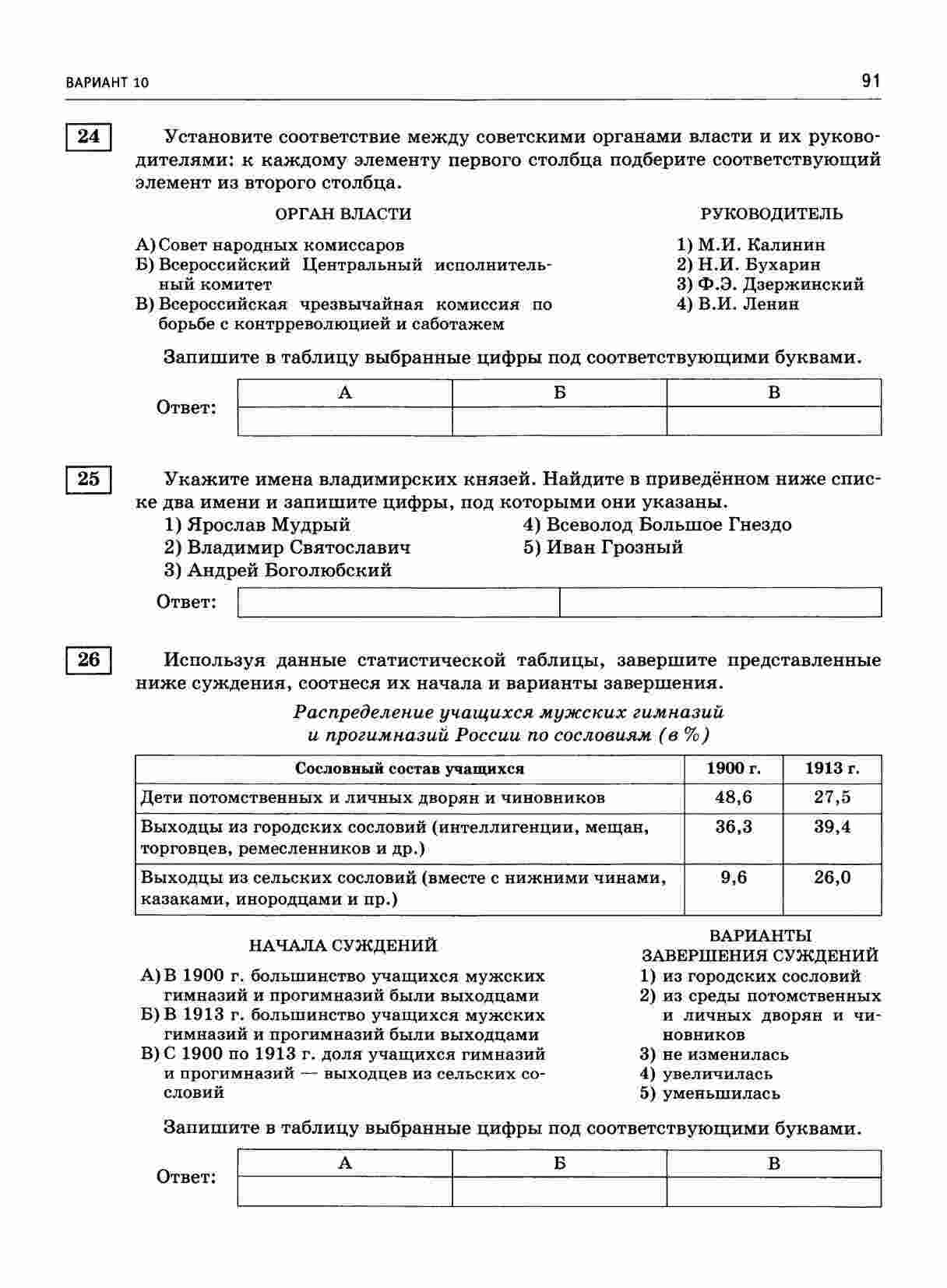 ВАРИАНТ 10

91

24

Установите соответствие между советскими органами власти и их руководителями: к каждому элементу первого столбца подберите соответствующий элемент из второго столбца.

ОРГАН ВЛАСТИ

А) Совет народных комиссаров
Б) Всероссийский Центральный исполнительный комитет
В) Всероссийская чрезвычайная комиссия по борьбе с контрреволюцией и саботажем

РУКОВОДИТЕЛЬ

1) М.И. Калинин
2) Н.И. Бухарин
3) Ф.Э. Дзержинский
4) В.И. Ленин

Запишите в таблицу выбранные цифры под соответствующими буквами.

Ответ:

| А | Б | В |
|---|---|---|
| | | |

25

Укажите имена владимирских князей. Найдите в приведённом ниже списке два имени и запишите цифры, под которыми они указаны.

1) Ярослав Мудрый
2) Владимир Святославич
3) Андрей Боголюбский
4) Всеволод Большое Гнездо
5) Иван Грозный

Ответ:

26

Используя данные статистической таблицы, завершите представленные ниже суждения, соотнеся их начала и варианты завершения.

Распределение учащихся мужских гимназий и прогимназий России по сословиям (в %)

| Сословный состав учащихся | 1900 г. | 1913 г. |
|---|---|---|
| Дети потомственных и личных дворян и чиновников | 48,6 | 27,5 |
| Выходцы из городских сословий (интеллигенции, мещан, торговцев, ремесленников и др.) | 36,3 | 39,4 |
| Выходцы из сельских сословий (вместе с нижними чинами, казаками, инородцами и пр.) | 9,6 | 26,0 |

НАЧАЛА СУЖДЕНИЙ

А) В 1900 г. большинство учащихся мужских гимназий и прогимназий были выходцами
Б) В 1913 г. большинство учащихся мужских гимназий и прогимназий были выходцами
В) С 1900 по 1913 г. доля учащихся гимназий и прогимназий — выходцев из сельских сословий

ВАРИАНТЫ ЗАВЕРШЕНИЯ СУЖДЕНИЙ

1) из городских сословий
2) из среды потомственных и личных дворян и чиновников
3) не изменилась
4) увеличилась
5) уменьшилась

Запишите в таблицу выбранные цифры под соответствующими буквами.

Ответ:

| А | Б | В |
|---|---|---|
| | | |